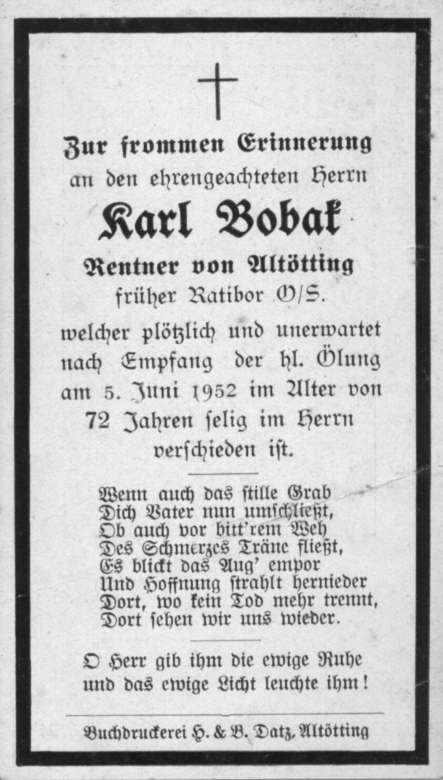 Zur frommen Erinnerung
an den ehrengeachteten Herrn
Karl Bobak
Rentner von Altötting
früher Ratibor O/S.
welcher plötzlich und unerwartet nach Empfang der hl. Ölung am 5. Juni 1952 im Alter von 72 Jahren selig im Herrn verschieden ist.

Wenn auch das stille Grab
Dich Vater nun umschließt,
Ob auch vor bitt'rem Weh
Des Schmerzes Träne fließt,
Es blickt das Aug' empor
Und Hoffnung strahlt hernieder
Dort, wo kein Tod mehr trennt,
Dort sehen wir uns wieder.

O Herr gib ihm die ewige Ruhe
und das ewige Licht leuchte ihm!

Buchdruckerei H. & B. Datz, Altötting